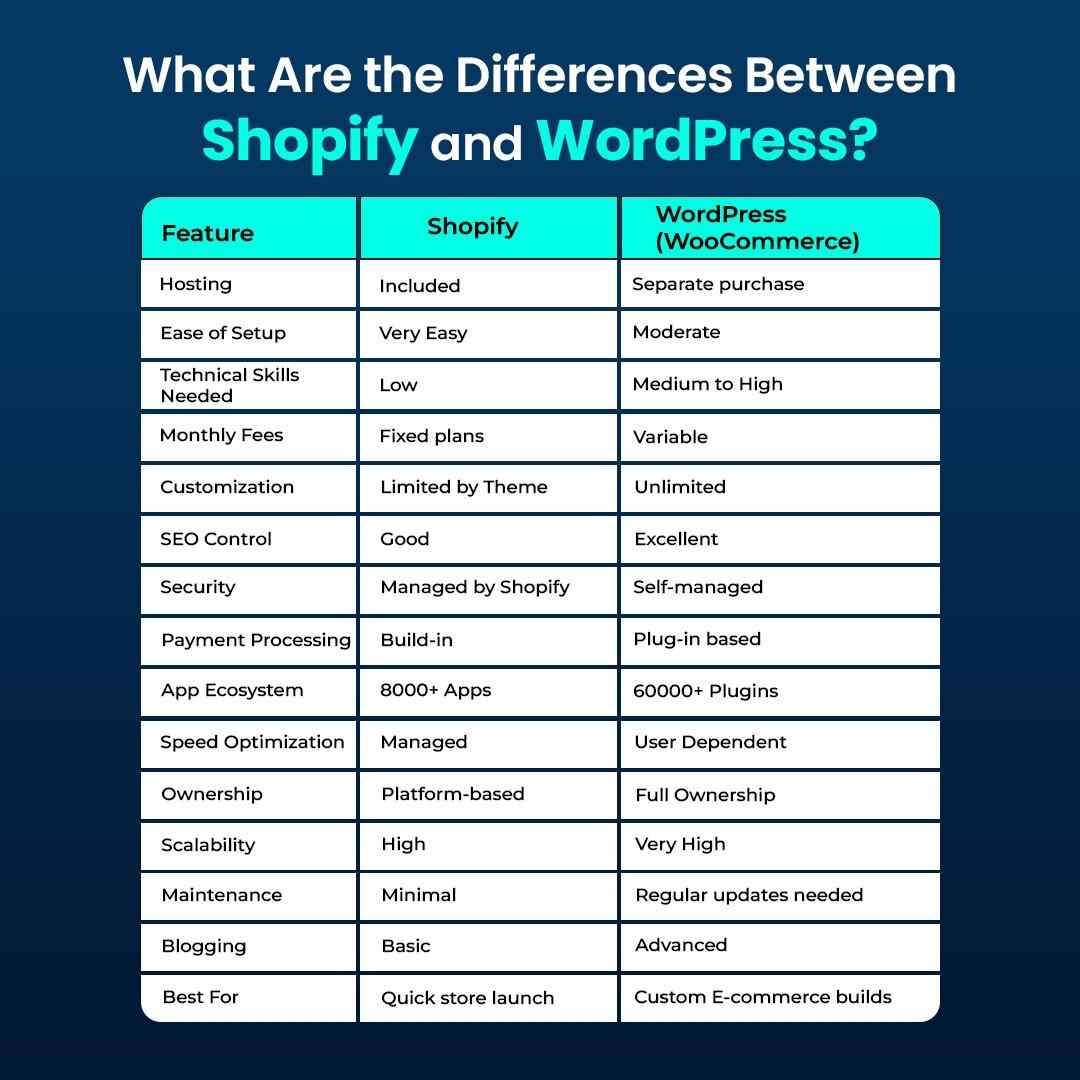 What Are the Differences Between Shopify and WordPress?

| Feature | Shopify | WordPress (WooCommerce) |
|---|---|---|
| Hosting | Included | Separate purchase |
| Ease of Setup | Very Easy | Moderate |
| Technical Skills Needed | Low | Medium to High |
| Monthly Fees | Fixed plans | Variable |
| Customization | Limited by Theme | Unlimited |
| SEO Control | Good | Excellent |
| Security | Managed by Shopify | Self-managed |
| Payment Processing | Build-in | Plug-in based |
| App Ecosystem | 8000+ Apps | 60000+ Plugins |
| Speed Optimization | Managed | User Dependent |
| Ownership | Platform-based | Full Ownership |
| Scalability | High | Very High |
| Maintenance | Minimal | Regular updates needed |
| Blogging | Basic | Advanced |
| Best For | Quick store launch | Custom E-commerce builds |